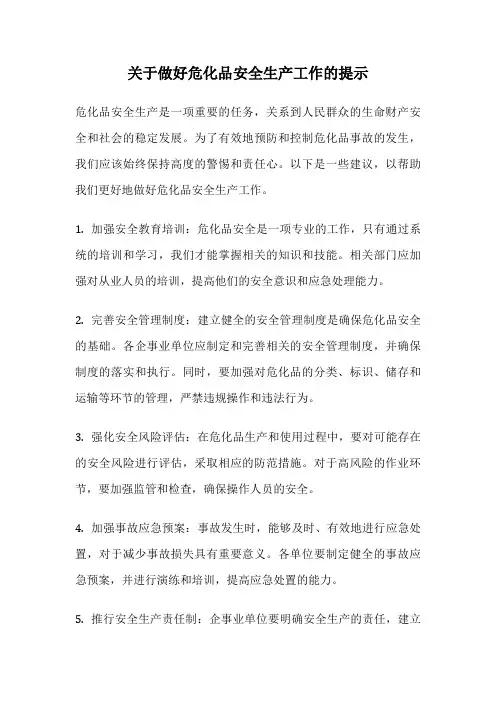 关于做好危化品安全生产工作的提示

危化品安全生产是一项重要的任务，关系到人民群众的生命财产安全和社会的稳定发展。为了有效地预防和控制危化品事故的发生，我们应该始终保持高度的警惕和责任心。以下是一些建议，以帮助我们更好地做好危化品安全生产工作。

1. 加强安全教育培训：危化品安全是一项专业的工作，只有通过系统的培训和学习，我们才能掌握相关的知识和技能。相关部门应加强对从业人员的培训，提高他们的安全意识和应急处理能力。

2. 完善安全管理制度：建立健全的安全管理制度是确保危化品安全的基础。各企事业单位应制定和完善相关的安全管理制度，并确保制度的落实和执行。同时，要加强对危化品的分类、标识、储存和运输等环节的管理，严禁违规操作和违法行为。

3. 强化安全风险评估：在危化品生产和使用过程中，要对可能存在的安全风险进行评估，采取相应的防范措施。对于高风险的作业环节，要加强监管和检查，确保操作人员的安全。

4. 加强事故应急预案：事故发生时，能够及时、有效地进行应急处置，对于减少事故损失具有重要意义。各单位要制定健全的事故应急预案，并进行演练和培训，提高应急处置的能力。

5. 推行安全生产责任制：企事业单位要明确安全生产的责任，建立